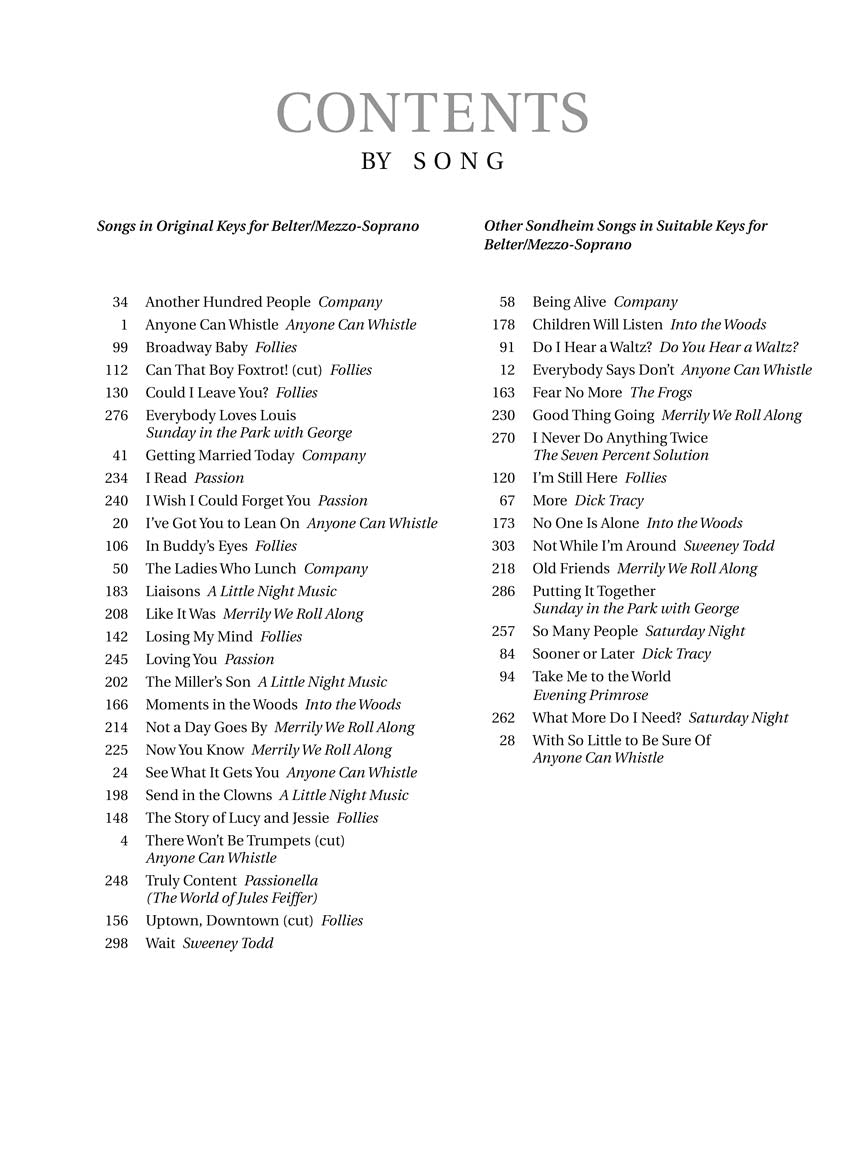 CONTENTS
BY SONG

Songs in Original Keys for Belter/Mezzo-Soprano

34 Another Hundred People Company
1 Anyone Can Whistle Anyone Can Whistle
99 Broadway Baby Follies
112 Can That Boy Foxtrot! (cut) Follies
130 Could I Leave You? Follies
276 Everybody Loves Louis Sunday in the Park with George
41 Getting Married Today Company
234 I Read Passion
240 I Wish I Could Forget You Passion
20 I've Got You to Lean On Anyone Can Whistle
106 In Buddy's Eyes Follies
50 The Ladies Who Lunch Company
183 Liaisons A Little Night Music
208 Like It Was Merrily We Roll Along
142 Losing My Mind Follies
245 Loving You Passion
202 The Miller's Son A Little Night Music
166 Moments in the Woods Into the Woods
214 Not a Day Goes By Merrily We Roll Along
225 Now You Know Merrily We Roll Along
24 See What It Gets You Anyone Can Whistle
198 Send in the Clowns A Little Night Music
148 The Story of Lucy and Jessie Follies
4 There Won't Be Trumpets (cut) Anyone Can Whistle
248 Truly Content Passionella (The World of Jules Feiffer)
156 Uptown, Downtown (cut) Follies
298 Wait Sweeney Todd

Other Sondheim Songs in Suitable Keys for Belter/Mezzo-Soprano

58 Being Alive Company
178 Children Will Listen Into the Woods
91 Do I Hear a Waltz? Do You Hear a Waltz?
12 Everybody Says Don't Anyone Can Whistle
163 Fear No More The Frogs
230 Good Thing Going Merrily We Roll Along
270 I Never Do Anything Twice The Seven Percent Solution
120 I'm Still Here Follies
67 More Dick Tracy
173 No One Is Alone Into the Woods
303 Not While I'm Around Sweeney Todd
218 Old Friends Merrily We Roll Along
286 Putting It Together Sunday in the Park with George
257 So Many People Saturday Night
84 Sooner or Later Dick Tracy
94 Take Me to the World Evening Primrose
262 What More Do I Need? Saturday Night
28 With So Little to Be Sure Of Anyone Can Whistle